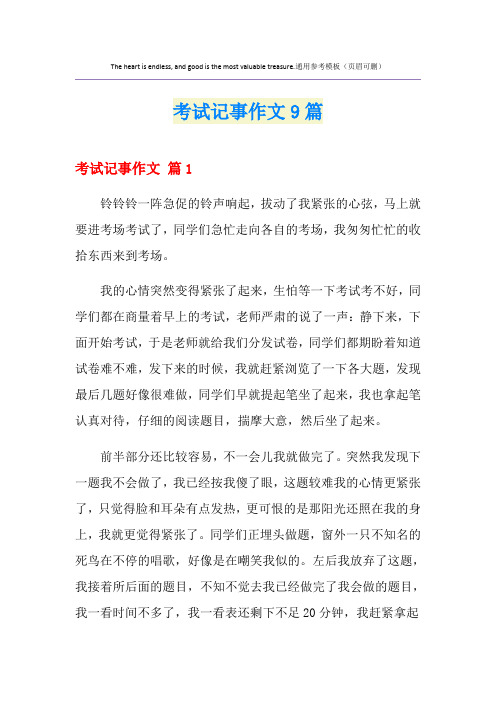 The heart is endless, and good is the most valuable treasure.通用参考模板（页眉可删）

考试记事作文9篇

考试记事作文 篇1

铃铃铃一阵急促的铃声响起，拔动了我紧张的心弦，马上就要进考场考试了，同学们急忙走向各自的考场，我匆匆忙忙的收拾东西来到考场。

我的心情突然变得紧张了起来，生怕等一下考试考不好，同学们都在商量着早上的考试，老师严肃的说了一声：静下来，下面开始考试，于是老师就给我们分发试卷，同学们都期盼着知道试卷难不难，发下来的时候，我就赶紧浏览了一下各大题，发现最后几题好像很难做，同学们早就提起笔坐了起来，我也拿起笔认真对待，仔细的阅读题目，揣摩大意，然后坐了起来。

前半部分还比较容易，不一会儿我就做完了。突然我发现下一题我不会做了，我已经按我傻了眼，这题较难我的心情更紧张了，只觉得脸和耳朵有点发热，更可恨的是那阳光还照在我的身上，我就更觉得紧张了。同学们正埋头做题，窗外一只不知名的死鸟在不停的唱歌，好像是在嘲笑我似的。左后我放弃了这题，我接着所后面的题目，不知不觉去我已经做完了我会做的题目，我一看时间不多了，我一看表还剩下不足20分钟，我赶紧拿起